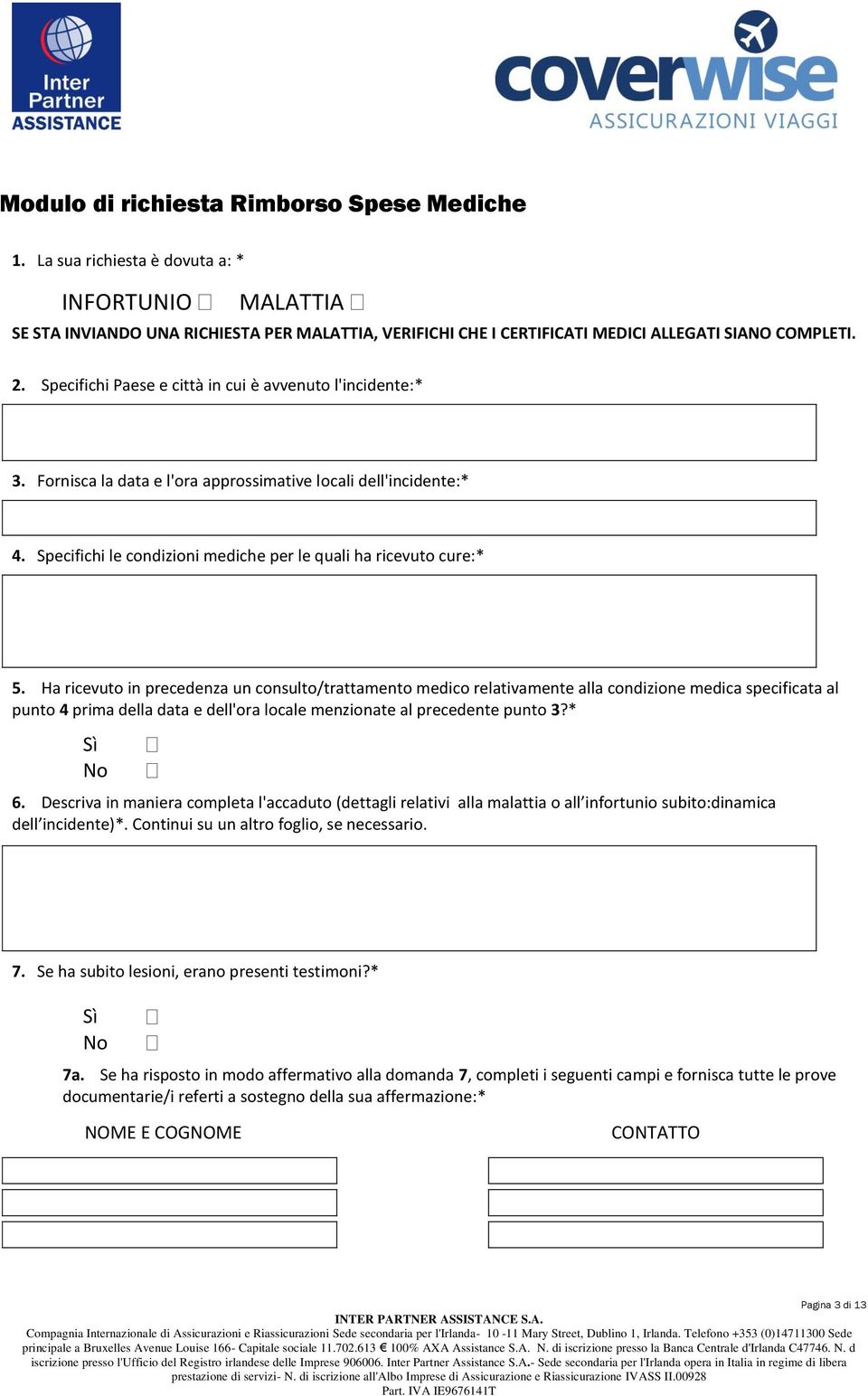 Inter Partner ASSISTANCE

coverwise
ASSICURAZIONI VIAGGI

Modulo di richiesta Rimborso Spese Mediche

1. La sua richiesta è dovuta a: *

INFORTUNIO ☐ MALATTIA ☐

SE STA INVIANDO UNA RICHIESTA PER MALATTIA, VERIFICHI CHE I CERTIFICATI MEDICI ALLEGATI SIANO COMPLETI.

2. Specifichi Paese e città in cui è avvenuto l'incidente:*

3. Fornisca la data e l'ora approssimative locali dell'incidente:*

4. Specifichi le condizioni mediche per le quali ha ricevuto cure:*

5. Ha ricevuto in precedenza un consulto/trattamento medico relativamente alla condizione medica specificata al punto 4 prima della data e dell'ora locale menzionate al precedente punto 3?*

Sì ☐
No ☐

6. Descriva in maniera completa l'accaduto (dettagli relativi alla malattia o all'infortunio subito:dinamica dell'incidente)*. Continui su un altro foglio, se necessario.

7. Se ha subito lesioni, erano presenti testimoni?*

Sì ☐
No ☐

7a. Se ha risposto in modo affermativo alla domanda 7, completi i seguenti campi e fornisca tutte le prove documentarie/i referti a sostegno della sua affermazione:*

NOME E COGNOME

CONTATTO

Pagina 3 di 13

INTER PARTNER ASSISTANCE S.A.
Compagnia Internazionale di Assicurazioni e Riassicurazioni Sede secondaria per l'Irlanda- 10 -11 Mary Street, Dublino 1, Irlanda. Telefono +353 (0)14711300 Sede principale a Bruxelles Avenue Louise 166- Capitale sociale 11.702.613 € 100% AXA Assistance S.A. N. di iscrizione presso la Banca Centrale d'Irlanda C47746. N. d iscrizione presso l'Ufficio del Registro irlandese delle Imprese 906006. Inter Partner Assistance S.A.- Sede secondaria per l'Irlanda opera in Italia in regime di libera prestazione di servizi- N. di iscrizione all'Albo Imprese di Assicurazione e Riassicurazione IVASS II.00928
Part. IVA IE9676141T